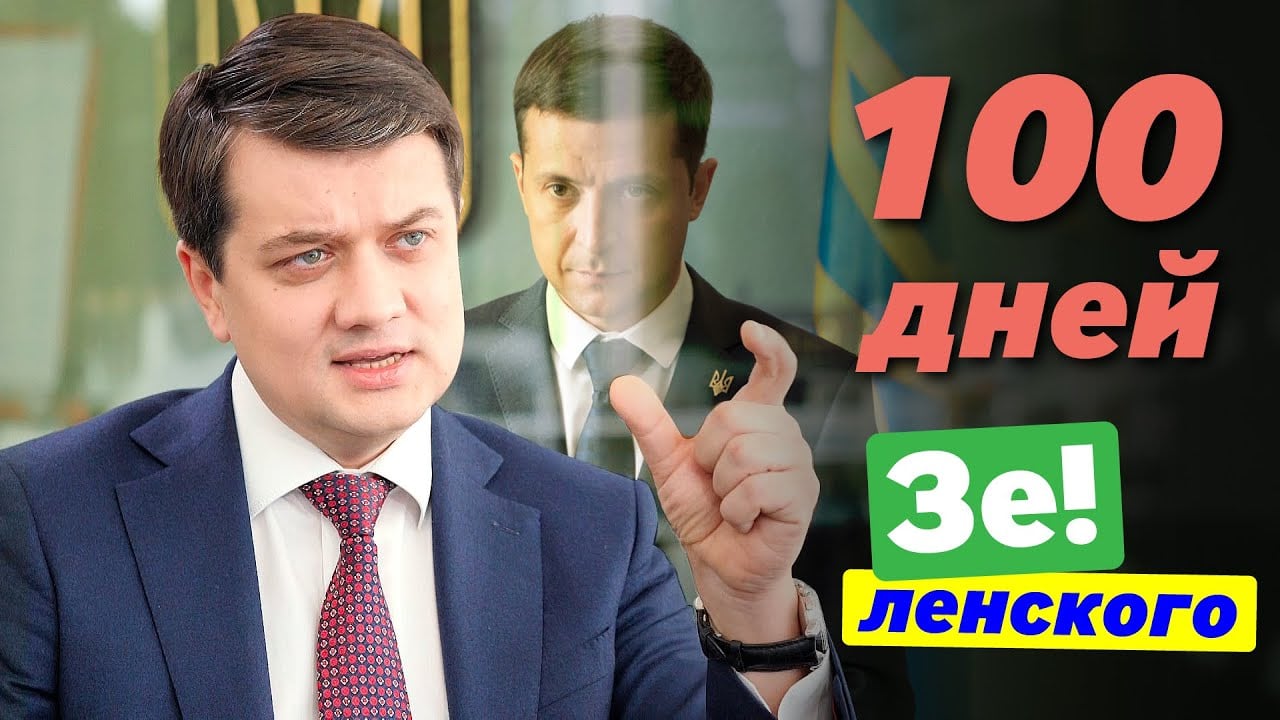 100 дней

Зе!
ленского